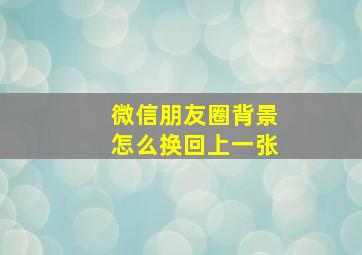 微信朋友圈背景
怎么换回上一张